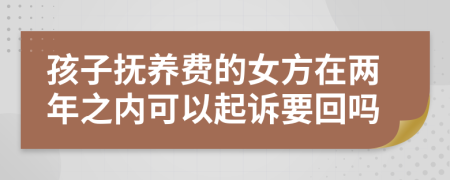 孩子抚养费的女方在两年之内可以起诉要回吗